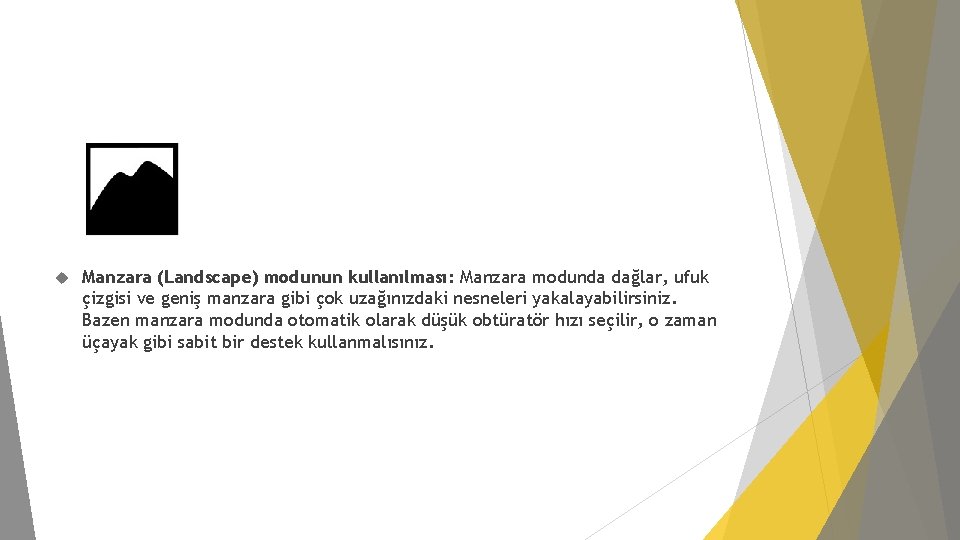 • Manzara (Landscape) modunun kullanılması: Manzara modunda dağlar, ufuk çizgisi ve geniş manzara gibi çok uzağınızdaki nesneleri yakalayabilirsiniz. Bazen manzara modunda otomatik olarak düşük obtüratör hızı seçilir, o zaman üçayak gibi sabit bir destek kullanmalısınız.